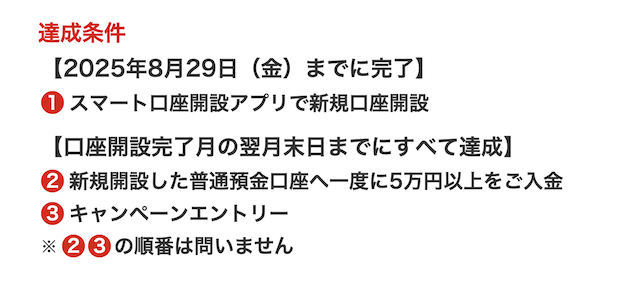 達成条件

【2025年8月29日（金）までに完了】

❶ スマート口座開設アプリで新規口座開設

【口座開設完了月の翌月末日までにすべて達成】

❷ 新規開設した普通預金口座へ一度に5万円以上をご入金

❸ キャンペーンエントリー

※ ❷❸の順番は問いません